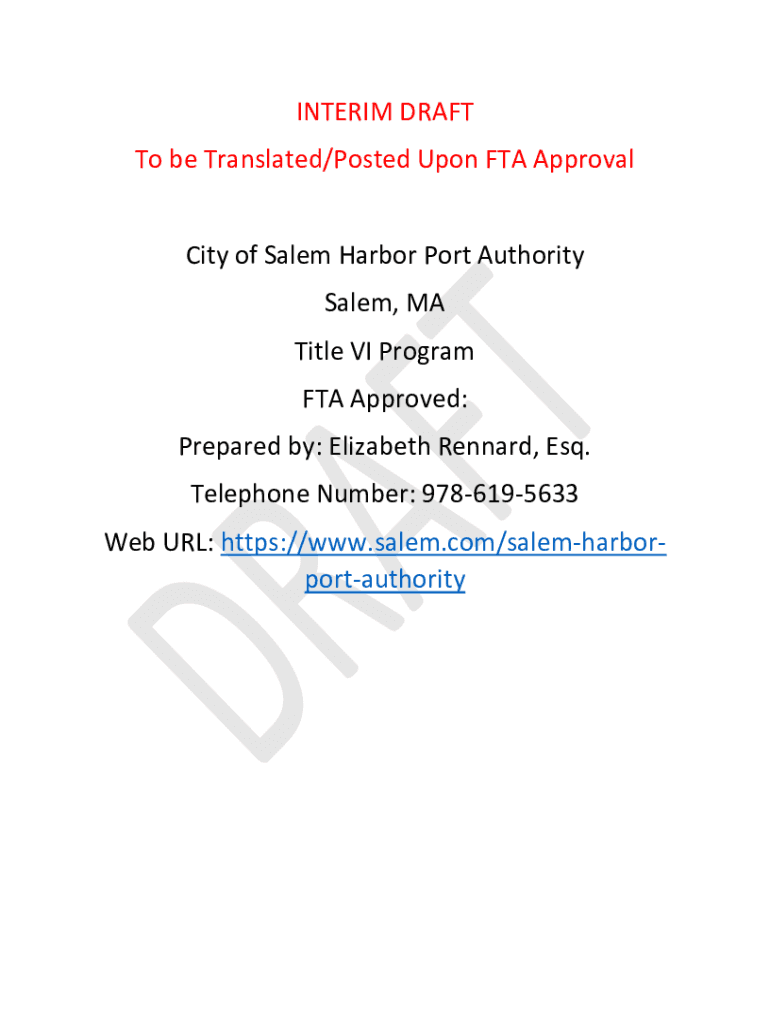 INTERIM DRAFT

To be Translated/Posted Upon FTA Approval

City of Salem Harbor Port Authority

Salem, MA

Title VI Program

FTA Approved:

Prepared by: Elizabeth Rennard, Esq.

Telephone Number: 978-619-5633

Web URL: https://www.salem.com/salem-harbor-port-authority

DRAFT